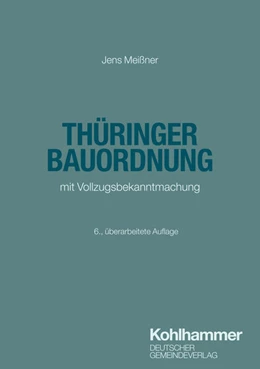 Jens Meißner

THÜRINGER BAUORDNUNG

mit Vollzugsbekanntmachung

6., überarbeitete Auflage

Kohlhammer
DEUTSCHER GEMEINDEVERLAG